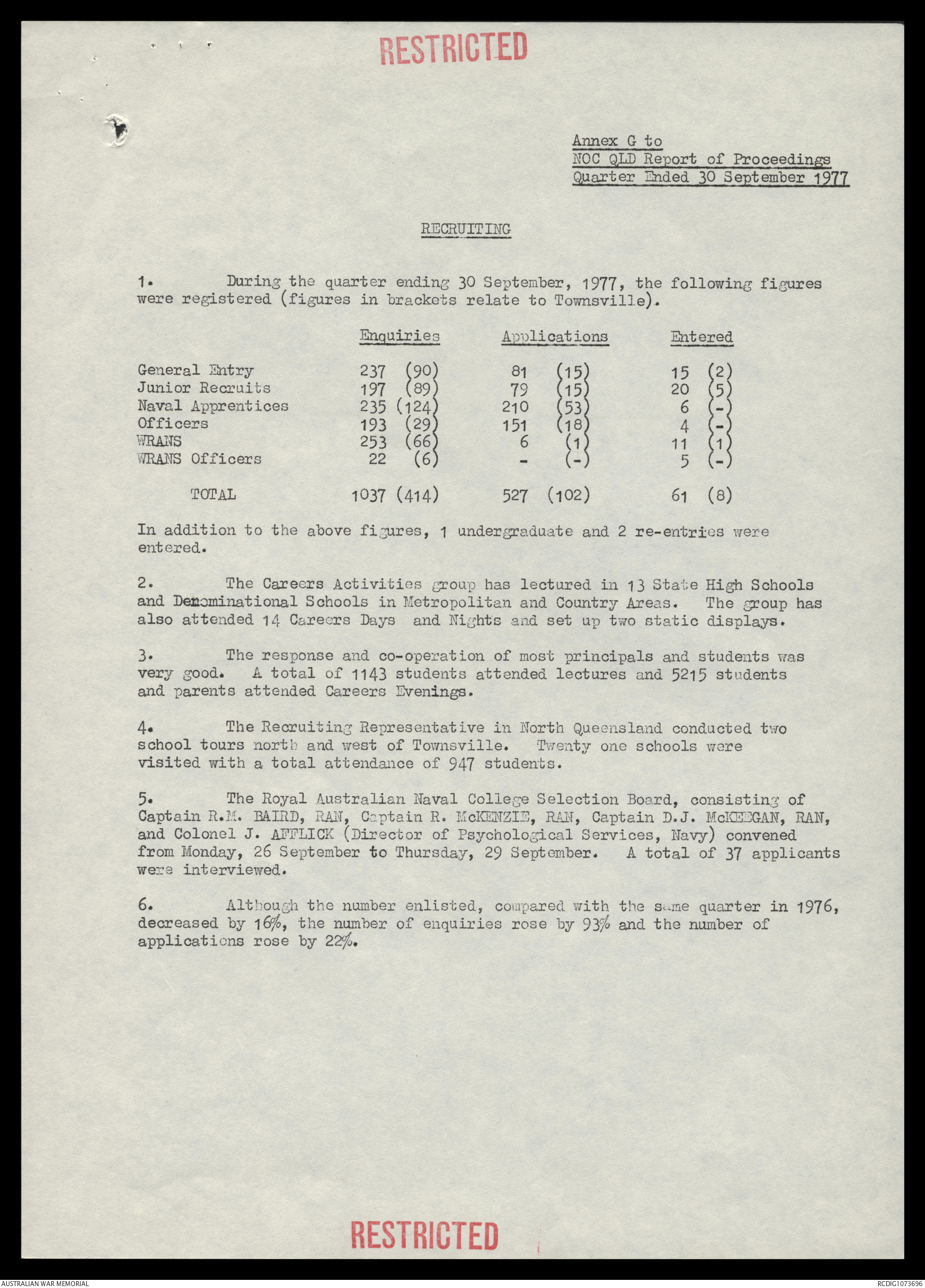 RESTRICTED

Annex G to
NOC QLD Report of Proceedings
Quarter Ended 30 September 1977

RECRUITING

1. During the quarter ending 30 September, 1977, the following figures were registered (figures in brackets relate to Townsville).

| | Enquiries | Applications | Entered |
|---|---|---|---|
| General Entry | 237 (90) | 81 (15) | 15 (2) |
| Junior Recruits | 197 (89) | 79 (15) | 20 (5) |
| Naval Apprentices | 235 (124) | 210 (53) | 6 (-) |
| Officers | 193 (29) | 151 (18) | 4 (-) |
| WRANS | 253 (66) | 6 (1) | 11 (1) |
| WRANS Officers | 22 (6) | - (-) | 5 (-) |
| TOTAL | 1037 (414) | 527 (102) | 61 (8) |

In addition to the above figures, 1 undergraduate and 2 re-entries were entered.

2. The Careers Activities group has lectured in 13 State High Schools and Denominational Schools in Metropolitan and Country Areas. The group has also attended 14 Careers Days and Nights and set up two static displays.

3. The response and co-operation of most principals and students was very good. A total of 1143 students attended lectures and 5215 students and parents attended Careers Evenings.

4. The Recruiting Representative in North Queensland conducted two school tours north and west of Townsville. Twenty one schools were visited with a total attendance of 947 students.

5. The Royal Australian Naval College Selection Board, consisting of Captain R.M. BAIRD, RAN, Captain R. McKENZIE, RAN, Captain D.J. McKEEGAN, RAN, and Colonel J. AFFLICK (Director of Psychological Services, Navy) convened from Monday, 26 September to Thursday, 29 September. A total of 37 applicants were interviewed.

6. Although the number enlisted, compared with the same quarter in 1976, decreased by 16%, the number of enquiries rose by 93% and the number of applications rose by 22%.

RESTRICTED

AUSTRALIAN WAR MEMORIAL
RCDIG1073696